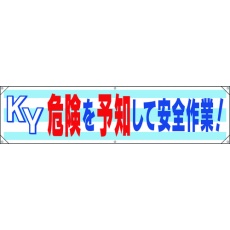 KY 危険を予知して安全作業!